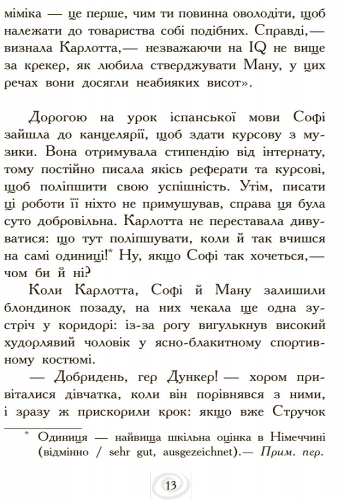 міміка — це перше, чим ти повинна оволодіти, щоб належати до товариства собі подібних. Справді,— визнала Карлотта,— незважаючи на IQ не вище за крекер, як любила стверджувати Ману, у цих речах вони досягли неабияких висот».

Дорогою на урок іспанської мови Софі зайшла до канцелярії, щоб здати курсову з музики. Вона отримувала стипендію від інтернату, тому постійно писала якісь реферати та курсові, щоб поліпшити свою успішність. Утім, писати ці роботи її ніхто не примушував, справа ця була суто добровільна. Карлотта не переставала дивуватися: що тут поліпшувати, коли й так вчишся на самі одиниці!* Ну, якщо Софі так хочеться,— чом би й ні?

Коли Карлотта, Софі й Ману залишили блондинок позаду, на них чекала ще одна зустріч у коридорі: із-за рогу вигулькнув високий худорлявий чоловік у ясно-блакитному спортивному костюмі.

— Добридень, гер Дункер! — хором привіталися дівчатка, коли він порівнявся з ними, і зразу ж прискорили крок: якщо вже Стручок

* Одиниця — найвища шкільна оцінка в Німеччині (відмінно / sehr gut, ausgezeichnet).— Прим. пер.

13